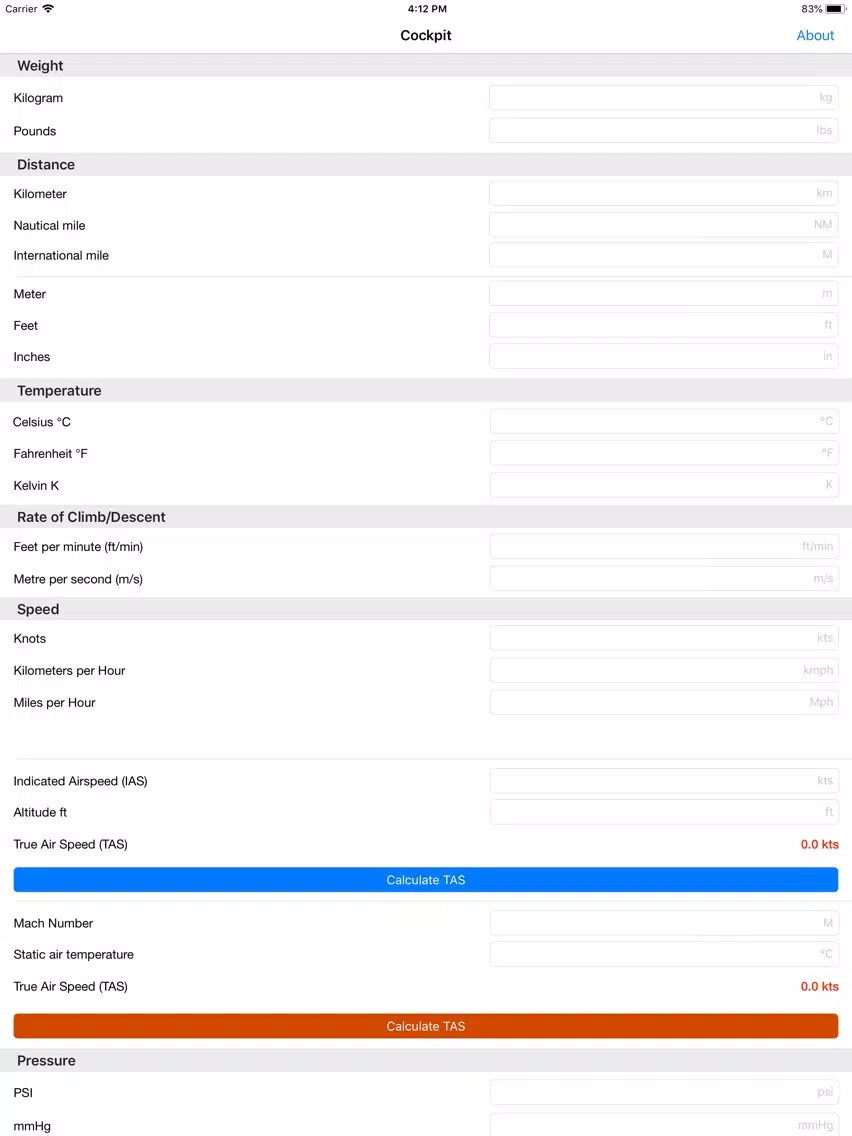 Carrier 4:12 PM 83%

Cockpit About

Weight

Kilogram kg

Pounds lbs

Distance

Kilometer km

Nautical mile NM

International mile M

Meter m

Feet ft

Inches in

Temperature

Celsius °C °C

Fahrenheit °F °F

Kelvin K K

Rate of Climb/Descent

Feet per minute (ft/min) ft/min

Metre per second (m/s) m/s

Speed

Knots kts

Kilometers per Hour kmph

Miles per Hour Mph

Indicated Airspeed (IAS) kts

Altitude ft ft

True Air Speed (TAS) 0.0 kts

Calculate TAS

Mach Number M

Static air temperature °C

True Air Speed (TAS) 0.0 kts

Calculate TAS

Pressure

PSI psi

mmHg mmHg